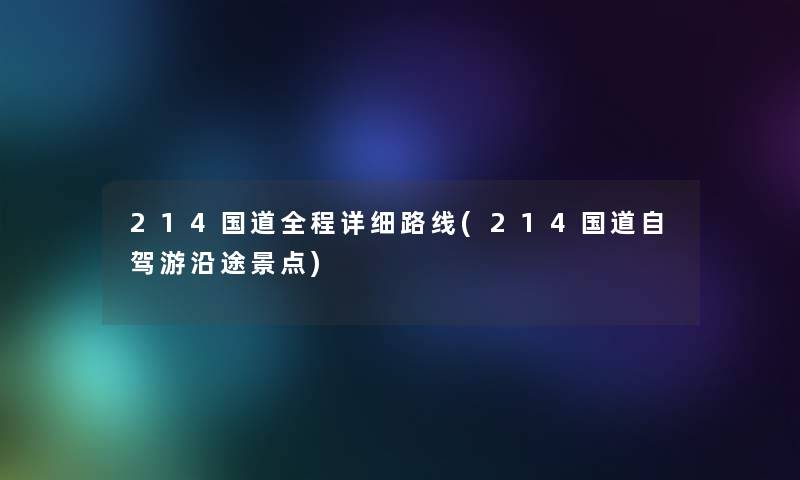 214国道全程详细路线(214国道自驾游沿途景点)